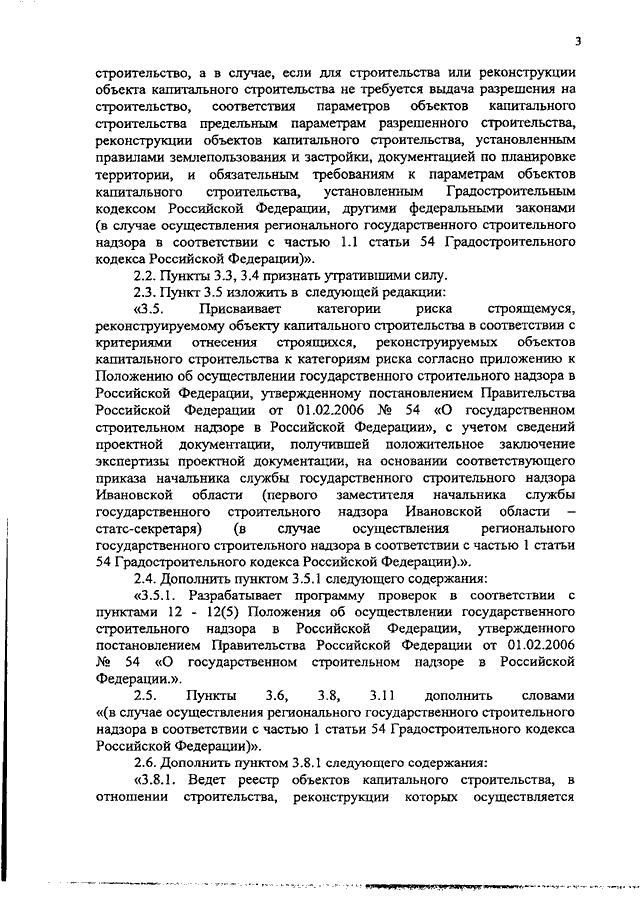 3

строительство, а в случае, если для строительства или реконструкции объекта капитального строительства не требуется выдача разрешения на строительство, соответствия параметров объектов капитального строительства предельным параметрам разрешенного строительства, реконструкции объектов капитального строительства, установленным правилами землепользования и застройки, документацией по планировке территории, и обязательным требованиям к параметрам объектов капитального строительства, установленным Градостроительным кодексом Российской Федерации, другими федеральными законами (в случае осуществления регионального государственного строительного надзора в соответствии с частью 1.1 статьи 54 Градостроительного кодекса Российской Федерации)».

2.2. Пункты 3.3, 3.4 признать утратившими силу.

2.3. Пункт 3.5 изложить в следующей редакции:

«3.5. Присваивает категории риска строящемуся, реконструируемому объекту капитального строительства в соответствии с критериями отнесения строящихся, реконструируемых объектов капитального строительства к категориям риска согласно приложению к Положению об осуществлении государственного строительного надзора в Российской Федерации, утвержденному постановлением Правительства Российской Федерации от 01.02.2006 № 54 «О государственном строительном надзоре в Российской Федерации», с учетом сведений проектной документации, получившей положительное заключение экспертизы проектной документации, на основании соответствующего приказа начальника службы государственного строительного надзора Ивановской области (первого заместителя начальника службы государственного строительного надзора Ивановской области – статс-секретаря) (в случае осуществления регионального государственного строительного надзора в соответствии с частью 1 статьи 54 Градостроительного кодекса Российской Федерации).».

2.4. Дополнить пунктом 3.5.1 следующего содержания:

«3.5.1. Разрабатывает программу проверок в соответствии с пунктами 12 - 12(5) Положения об осуществлении государственного строительного надзора в Российской Федерации, утвержденного постановлением Правительства Российской Федерации от 01.02.2006 № 54 «О государственном строительном надзоре в Российской Федерации.».

2.5. Пункты 3.6, 3.8, 3.11 дополнить словами «(в случае осуществления регионального государственного строительного надзора в соответствии с частью 1 статьи 54 Градостроительного кодекса Российской Федерации)».

2.6. Дополнить пунктом 3.8.1 следующего содержания:

«3.8.1. Ведет реестр объектов капитального строительства, в отношении строительства, реконструкции которых осуществляется